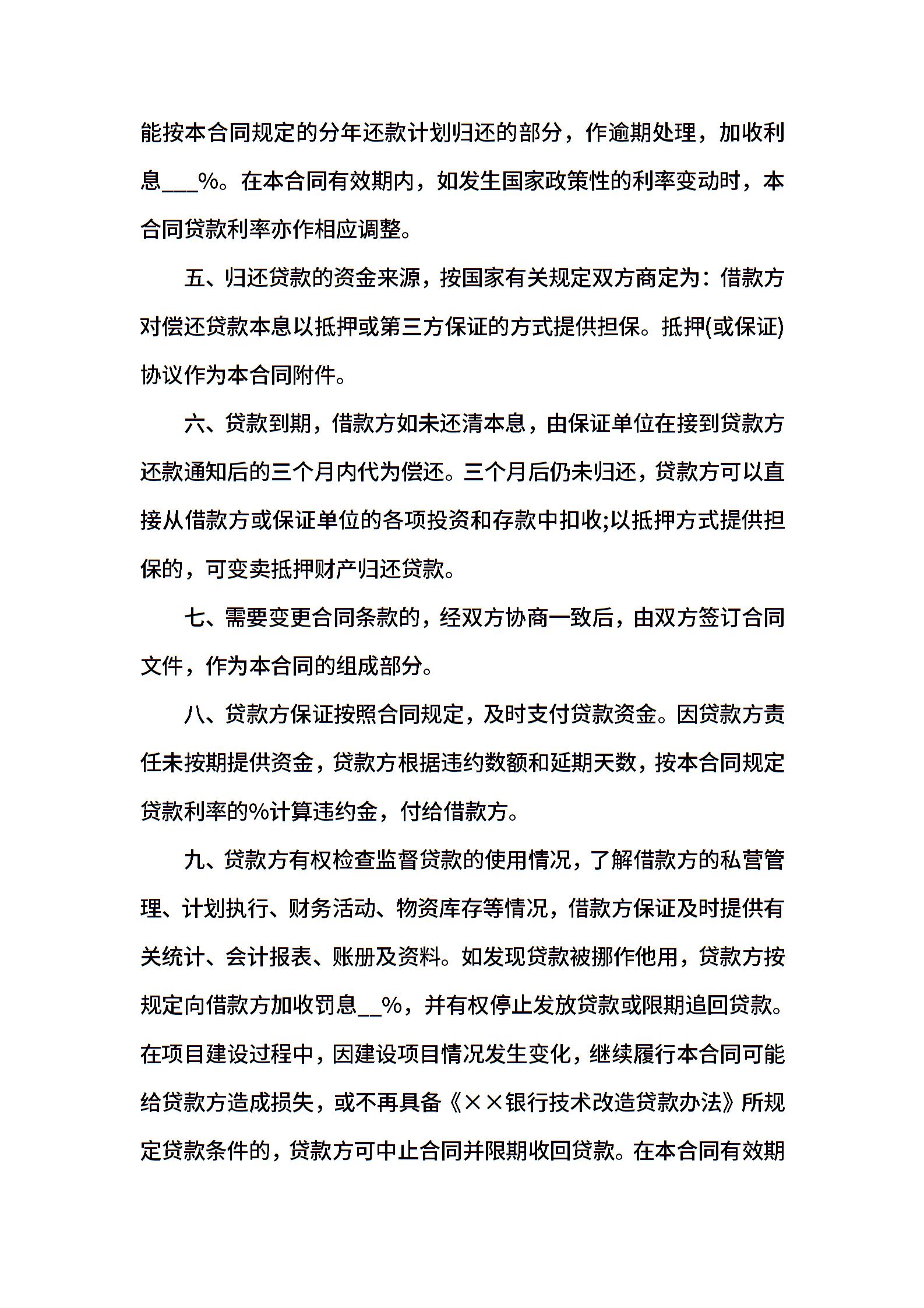 能按本合同规定的分年还款计划归还的部分，作逾期处理，加收利息___%。在本合同有效期内，如发生国家政策性的利率变动时，本合同贷款利率亦作相应调整。

五、归还贷款的资金来源，按国家有关规定双方商定为：借款方对偿还贷款本息以抵押或第三方保证的方式提供担保。抵押(或保证)协议作为本合同附件。

六、贷款到期，借款方如未还清本息，由保证单位在接到贷款方还款通知后的三个月内代为偿还。三个月后仍未归还，贷款方可以直接从借款方或保证单位的各项投资和存款中扣收;以抵押方式提供担保的，可变卖抵押财产归还贷款。

七、需要变更合同条款的，经双方协商一致后，由双方签订合同文件，作为本合同的组成部分。

八、贷款方保证按照合同规定，及时支付贷款资金。因贷款方责任未按期提供资金，贷款方根据违约数额和延期天数，按本合同规定贷款利率的%计算违约金，付给借款方。

九、贷款方有权检查监督贷款的使用情况，了解借款方的私营管理、计划执行、财务活动、物资库存等情况，借款方保证及时提供有关统计、会计报表、账册及资料。如发现贷款被挪作他用，贷款方按规定向借款方加收罚息__%，并有权停止发放贷款或限期追回贷款。在项目建设过程中，因建设项目情况发生变化，继续履行本合同可能给贷款方造成损失，或不再具备《××银行技术改造贷款办法》所规定贷款条件的，贷款方可中止合同并限期收回贷款。在本合同有效期